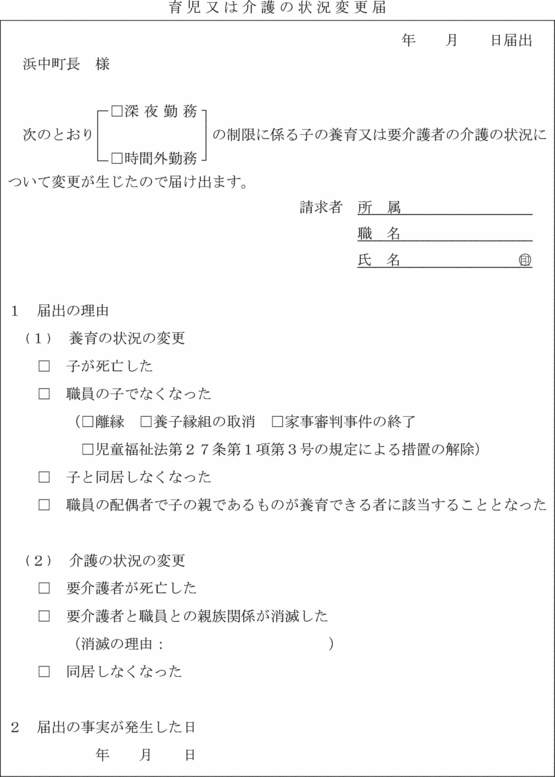 育児又は介護の状況変更届

年　月　日届出

浜中町長　様

次のとおり □深夜勤務 □時間外勤務 の制限に係る子の養育又は要介護者の介護の状況について変更が生じたので届け出ます。

請求者　所　属

職　名

氏　名　㊞

1　届出の理由

（1）　養育の状況の変更

□　子が死亡した

□　職員の子でなくなった

（□離縁　□養子縁組の取消　□家事審判事件の終了

□児童福祉法第27条第1項第3号の規定による措置の解除）

□　子と同居しなくなった

□　職員の配偶者で子の親であるものが養育できる者に該当することとなった

（2）　介護の状況の変更

□　要介護者が死亡した

□　要介護者と職員との親族関係が消滅した

（消滅の理由：　　　　　　　　）

□　同居しなくなった

2　届出の事実が発生した日

年　月　日